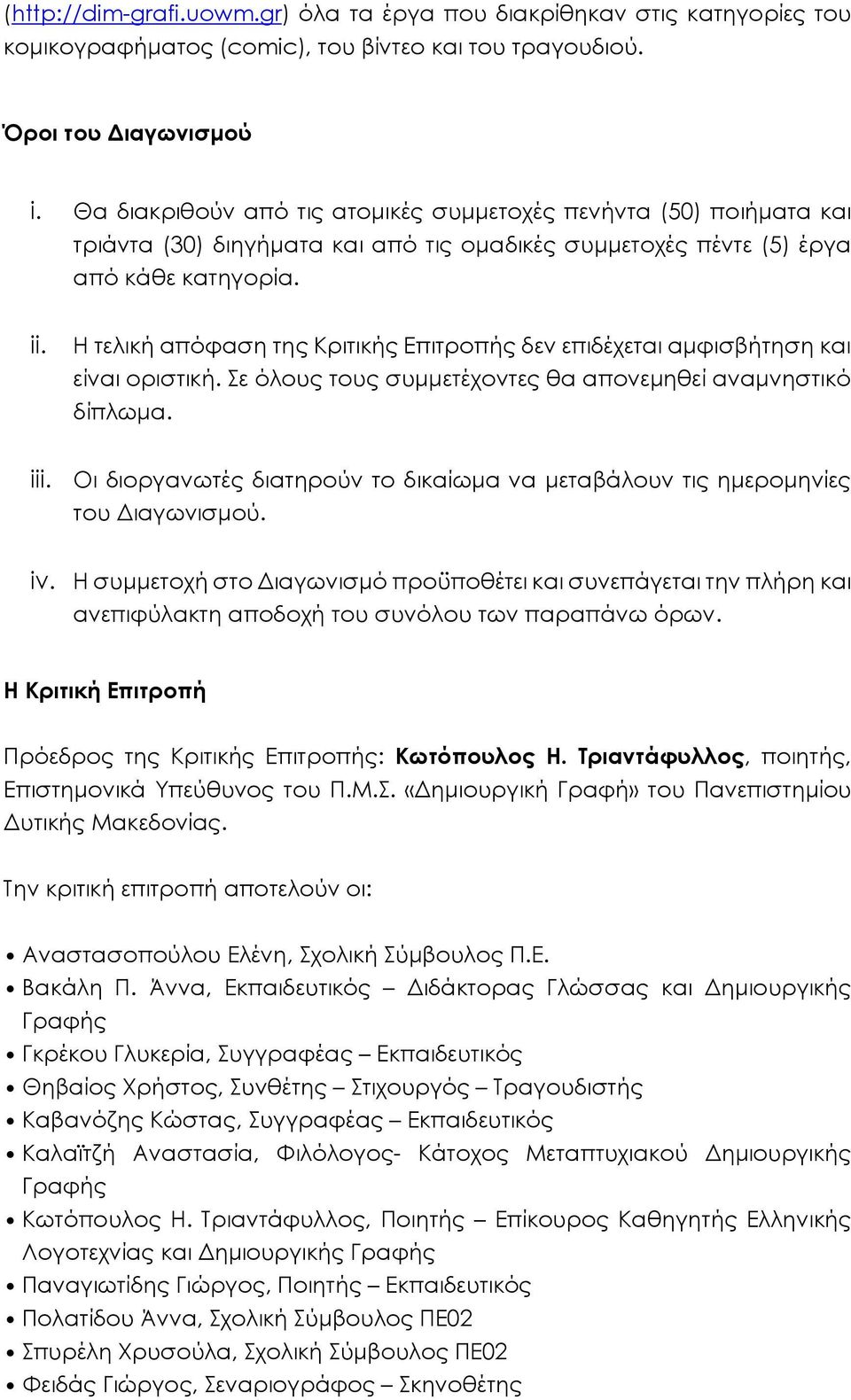 (http://dim-grafi.uowm.gr) όλα τα έργα που διακρίθηκαν στις κατηγορίες του κομικογραφήματος (comic), του βίντεο και του τραγουδιού.

Όροι του Διαγωνισμού

i. Θα διακριθούν από τις ατομικές συμμετοχές πενήντα (50) ποιήματα και τριάντα (30) διηγήματα και από τις ομαδικές συμμετοχές πέντε (5) έργα από κάθε κατηγορία.

ii. Η τελική απόφαση της Κριτικής Επιτροπής δεν επιδέχεται αμφισβήτηση και είναι οριστική. Σε όλους τους συμμετέχοντες θα απονεμηθεί αναμνηστικό δίπλωμα.

iii. Οι διοργανωτές διατηρούν το δικαίωμα να μεταβάλουν τις ημερομηνίες του Διαγωνισμού.

iv. Η συμμετοχή στο Διαγωνισμό προϋποθέτει και συνεπάγεται την πλήρη και ανεπιφύλακτη αποδοχή του συνόλου των παραπάνω όρων.

Η Κριτική Επιτροπή

Πρόεδρος της Κριτικής Επιτροπής: Κωτόπουλος Η. Τριαντάφυλλος, ποιητής, Επιστημονικά Υπεύθυνος του Π.Μ.Σ. «Δημιουργική Γραφή» του Πανεπιστημίου Δυτικής Μακεδονίας.

Την κριτική επιτροπή αποτελούν οι:

• Αναστασοπούλου Ελένη, Σχολική Σύμβουλος Π.Ε.
• Βακάλη Π. Άννα, Εκπαιδευτικός – Διδάκτορας Γλώσσας και Δημιουργικής Γραφής
• Γκρέκου Γλυκερία, Συγγραφέας – Εκπαιδευτικός
• Θηβαίος Χρήστος, Συνθέτης – Στιχουργός – Τραγουδιστής
• Καβανόζης Κώστας, Συγγραφέας – Εκπαιδευτικός
• Καλαϊτζή Αναστασία, Φιλόλογος- Κάτοχος Μεταπτυχιακού Δημιουργικής Γραφής
• Κωτόπουλος Η. Τριαντάφυλλος, Ποιητής – Επίκουρος Καθηγητής Ελληνικής Λογοτεχνίας και Δημιουργικής Γραφής
• Παναγιωτίδης Γιώργος, Ποιητής – Εκπαιδευτικός
• Πολατίδου Άννα, Σχολική Σύμβουλος ΠΕ02
• Σπυρέλη Χρυσούλα, Σχολική Σύμβουλος ΠΕ02
• Φειδάς Γιώργος, Σεναριογράφος – Σκηνοθέτης